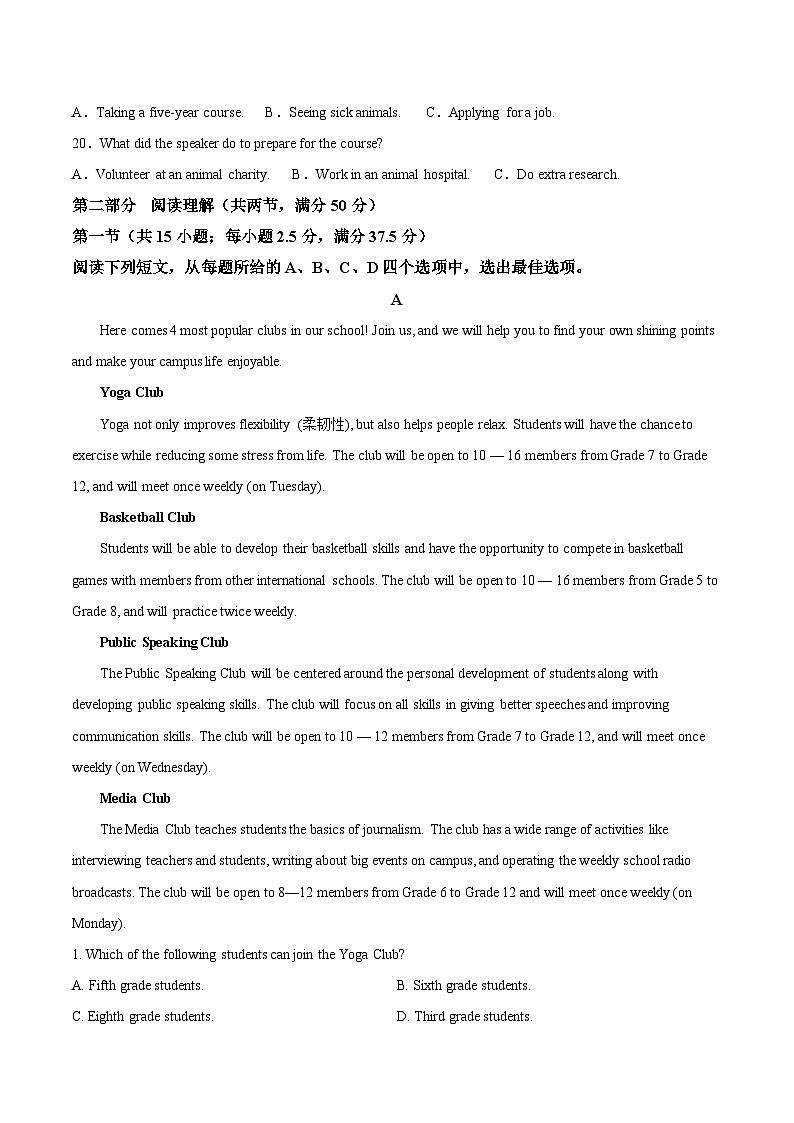 A．Taking a five-year course.　B．Seeing sick animals.　C．Applying for a job.

20．What did the speaker do to prepare for the course?

A．Volunteer at an animal charity.　B．Work in an animal hospital.　C．Do extra research.

第二部分　阅读理解（共两节，满分 50 分）

第一节（共 15 小题；每小题 2.5 分，满分 37.5 分）

阅读下列短文，从每题所给的 A、B、C、D 四个选项中，选出最佳选项。

A

Here comes 4 most popular clubs in our school! Join us, and we will help you to find your own shining points and make your campus life enjoyable.

Yoga Club

Yoga not only improves flexibility (柔韧性), but also helps people relax. Students will have the chance to exercise while reducing some stress from life. The club will be open to 10 — 16 members from Grade 7 to Grade 12, and will meet once weekly (on Tuesday).

Basketball Club

Students will be able to develop their basketball skills and have the opportunity to compete in basketball games with members from other international schools. The club will be open to 10 — 16 members from Grade 5 to Grade 8, and will practice twice weekly.

Public Speaking Club

The Public Speaking Club will be centered around the personal development of students along with developing public speaking skills. The club will focus on all skills in giving better speeches and improving communication skills. The club will be open to 10 — 12 members from Grade 7 to Grade 12, and will meet once weekly (on Wednesday).

Media Club

The Media Club teaches students the basics of journalism. The club has a wide range of activities like interviewing teachers and students, writing about big events on campus, and operating the weekly school radio broadcasts. The club will be open to 8—12 members from Grade 6 to Grade 12 and will meet once weekly (on Monday).

1. Which of the following students can join the Yoga Club?

A. Fifth grade students.

B. Sixth grade students.

C. Eighth grade students.

D. Third grade students.